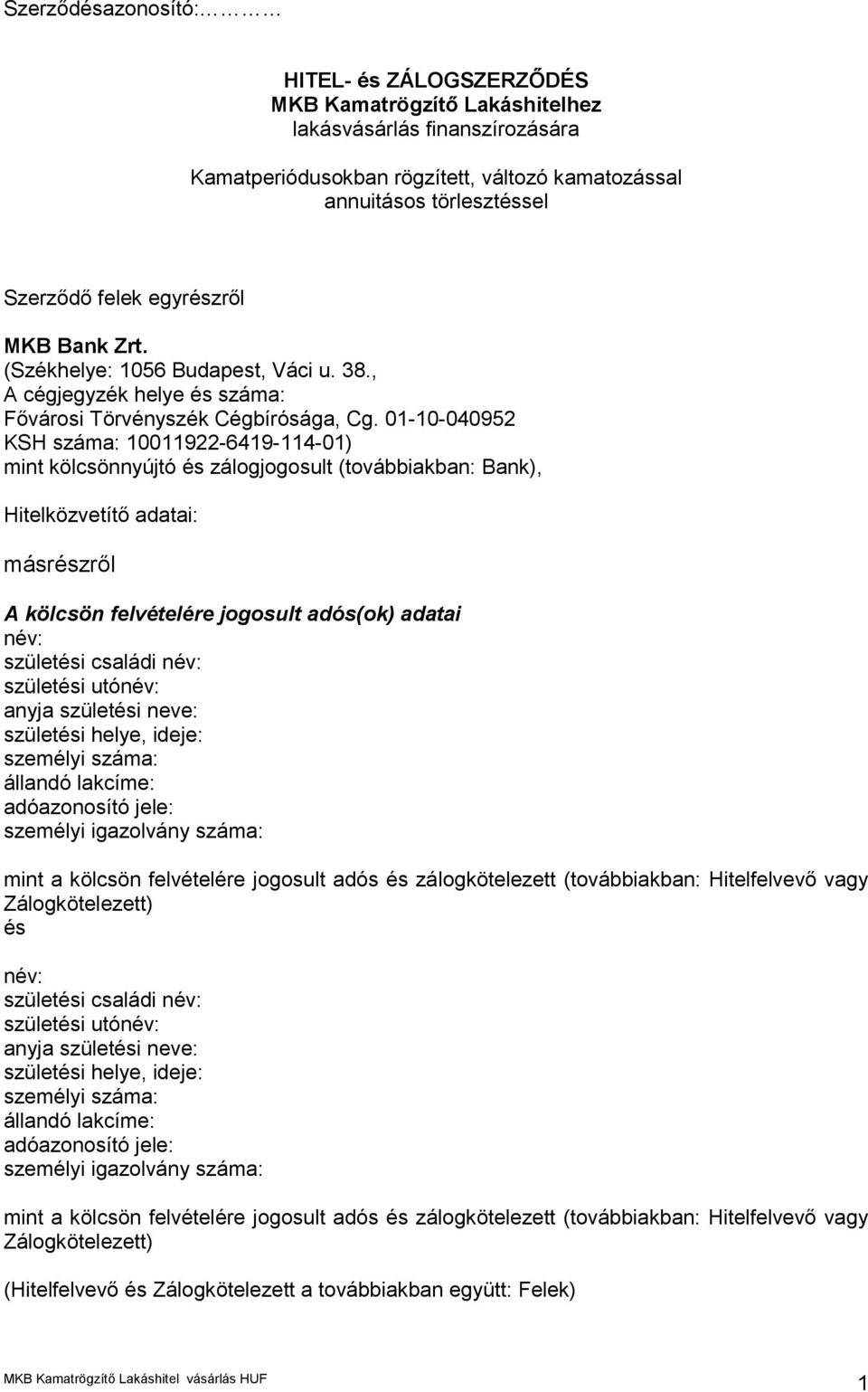 Szerződésazonosító:………

HITEL- és ZÁLOGSZERZŐDÉS
MKB Kamatrögzítő Lakáshitelhez
lakásvásárlás finanszírozására

Kamatperiódusokban rögzített, változó kamatozással
annuitásos törlesztéssel

Szerződő felek egyrészről

MKB Bank Zrt.
(Székhelye: 1056 Budapest, Váci u. 38.,
A cégjegyzék helye és száma:
Fővárosi Törvényszék Cégbírósága, Cg. 01-10-040952
KSH száma: 10011922-6419-114-01)
mint kölcsönnyújtó és zálogjogosult (továbbiakban: Bank),

Hitelközvetítő adatai:

másrészről

A kölcsön felvételére jogosult adós(ok) adatai
név:
születési családi név:
születési utónév:
anyja születési neve:
születési helye, ideje:
személyi száma:
állandó lakcíme:
adóazonosító jele:
személyi igazolvány száma:

mint a kölcsön felvételére jogosult adós és zálogkötelezett (továbbiakban: Hitelfelvevő vagy Zálogkötelezett)
és

név:
születési családi név:
születési utónév:
anyja születési neve:
születési helye, ideje:
személyi száma:
állandó lakcíme:
adóazonosító jele:
személyi igazolvány száma:

mint a kölcsön felvételére jogosult adós és zálogkötelezett (továbbiakban: Hitelfelvevő vagy Zálogkötelezett)

(Hitelfelvevő és Zálogkötelezett a továbbiakban együtt: Felek)

MKB Kamatrögzítő Lakáshitel vásárlás HUF
1